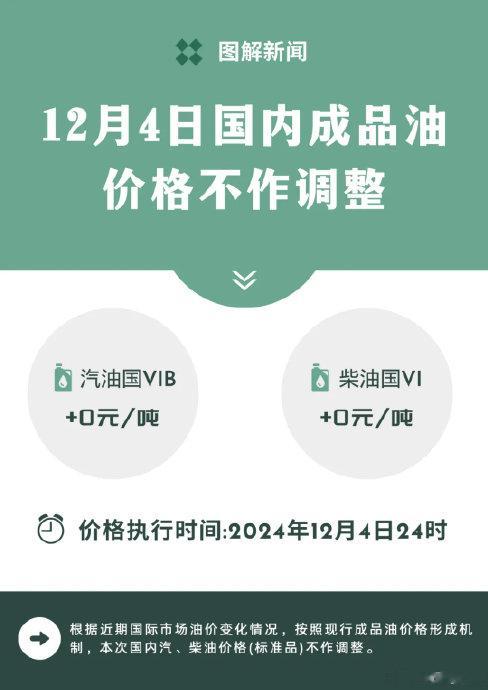 图解新闻

12月4日国内成品油价格不作调整

汽油国VIB
+0元/吨

柴油国VI
+0元/吨

价格执行时间:2024年12月4日24时

根据近期国际市场油价变化情况，按照现行成品油价格形成机制，本次国内汽、柴油价格(标准品)不作调整。